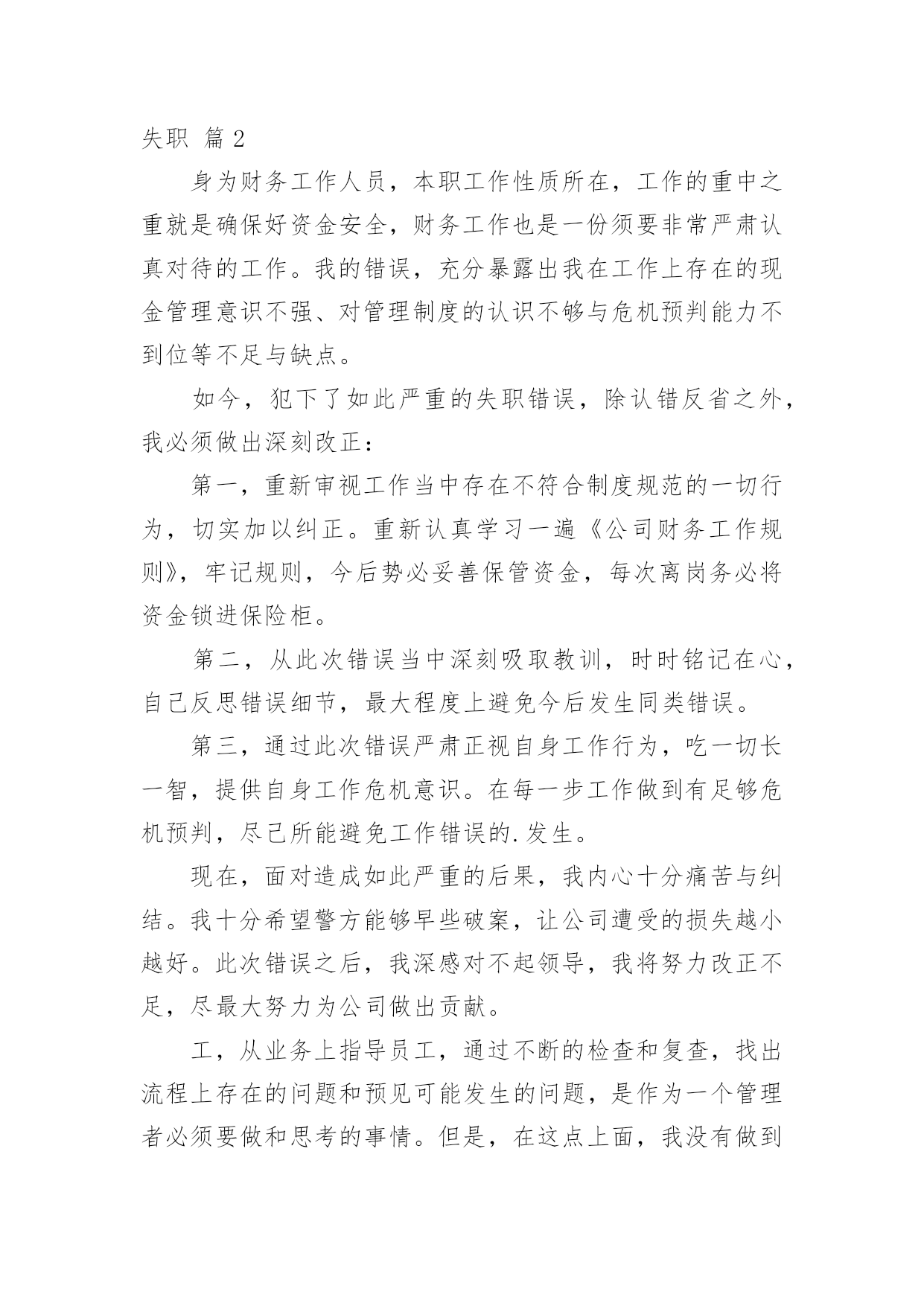 失职 篇 2

身为财务工作人员，本职工作性质所在，工作的重中之重就是确保好资金安全，财务工作也是一份须要非常严肃认真对待的工作。我的错误，充分暴露出我在工作上存在的现金管理意识不强、对管理制度的认识不够与危机预判能力不到位等不足与缺点。

如今，犯下了如此严重的失职错误，除认错反省之外，我必须做出深刻改正：

第一，重新审视工作当中存在不符合制度规范的一切行为，切实加以纠正。重新认真学习一遍《公司财务工作规则》，牢记规则，今后势必妥善保管资金，每次离岗务必将资金锁进保险柜。

第二，从此次错误当中深刻吸取教训，时时铭记在心，自己反思错误细节，最大程度上避免今后发生同类错误。

第三，通过此次错误严肃正视自身工作行为，吃一切长一智，提供自身工作危机意识。在每一步工作做到有足够危机预判，尽己所能避免工作错误的.发生。

现在，面对造成如此严重的后果，我内心十分痛苦与纠结。我十分希望警方能够早些破案，让公司遭受的损失越小越好。此次错误之后，我深感对不起领导，我将努力改正不足，尽最大努力为公司做出贡献。

工，从业务上指导员工，通过不断的检查和复查，找出流程上存在的问题和预见可能发生的问题，是作为一个管理者必须要做和思考的事情。但是，在这点上面，我没有做到